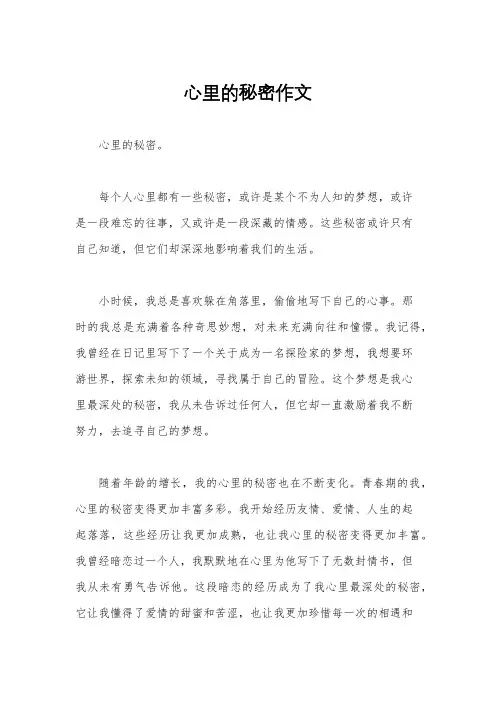 心里的秘密作文

心里的秘密。

每个人心里都有一些秘密，或许是某个不为人知的梦想，或许是一段难忘的往事，又或许是一段深藏的情感。这些秘密或许只有自己知道，但它们却深深地影响着我们的生活。

小时候，我总是喜欢躲在角落里，偷偷地写下自己的心事。那时的我总是充满着各种奇思妙想，对未来充满向往和憧憬。我记得，我曾经在日记里写下了一个关于成为一名探险家的梦想，我想要环游世界，探索未知的领域，寻找属于自己的冒险。这个梦想是我心里最深处的秘密，我从未告诉过任何人，但它却一直激励着我不断努力，去追寻自己的梦想。

随着年龄的增长，我的心里的秘密也在不断变化。青春期的我，心里的秘密变得更加丰富多彩。我开始经历友情、爱情、人生的起起落落，这些经历让我更加成熟，也让我心里的秘密变得更加丰富。我曾经暗恋过一个人，我默默地在心里为他写下了无数封情书，但我从未有勇气告诉他。这段暗恋的经历成为了我心里最深处的秘密，它让我懂得了爱情的甜蜜和苦涩，也让我更加珍惜每一次的相遇和